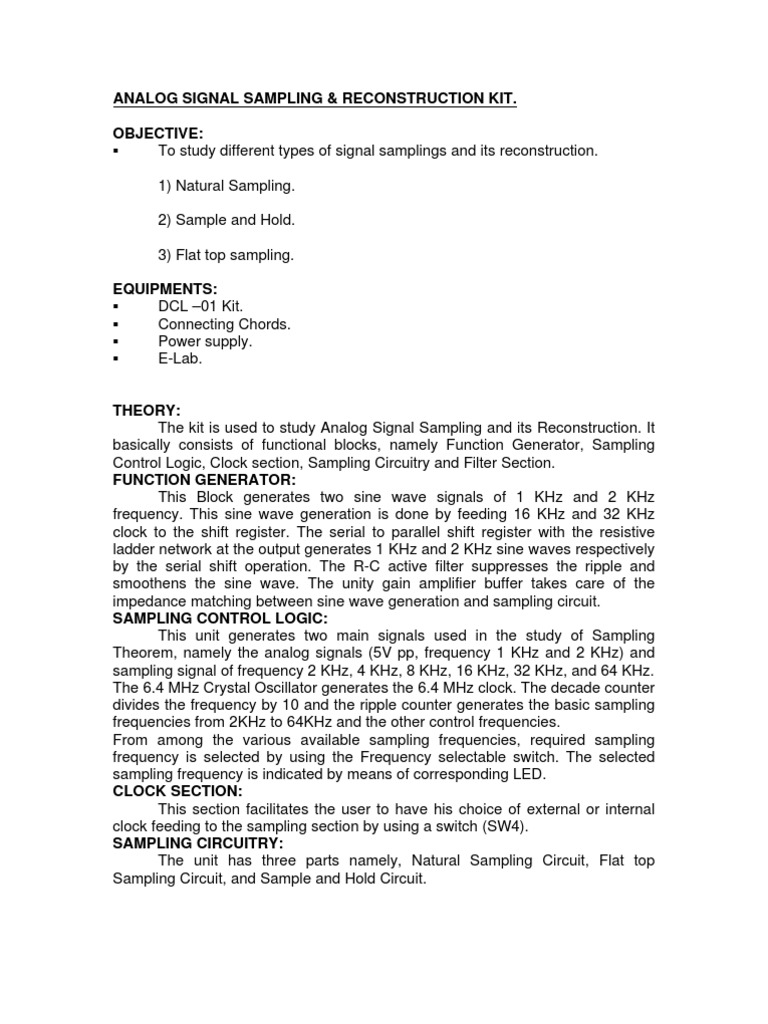 ANALOG SIGNAL SAMPLING & RECONSTRUCTION KIT.

OBJECTIVE:
▪ To study different types of signal samplings and its reconstruction.

1) Natural Sampling.

2) Sample and Hold.

3) Flat top sampling.

EQUIPMENTS:
▪ DCL –01 Kit.
▪ Connecting Chords.
▪ Power supply.
▪ E-Lab.

THEORY:
The kit is used to study Analog Signal Sampling and its Reconstruction. It basically consists of functional blocks, namely Function Generator, Sampling Control Logic, Clock section, Sampling Circuitry and Filter Section.
FUNCTION GENERATOR:
This Block generates two sine wave signals of 1 KHz and 2 KHz frequency. This sine wave generation is done by feeding 16 KHz and 32 KHz clock to the shift register. The serial to parallel shift register with the resistive ladder network at the output generates 1 KHz and 2 KHz sine waves respectively by the serial shift operation. The R-C active filter suppresses the ripple and smoothens the sine wave. The unity gain amplifier buffer takes care of the impedance matching between sine wave generation and sampling circuit.
SAMPLING CONTROL LOGIC:
This unit generates two main signals used in the study of Sampling Theorem, namely the analog signals (5V pp, frequency 1 KHz and 2 KHz) and sampling signal of frequency 2 KHz, 4 KHz, 8 KHz, 16 KHz, 32 KHz, and 64 KHz. The 6.4 MHz Crystal Oscillator generates the 6.4 MHz clock. The decade counter divides the frequency by 10 and the ripple counter generates the basic sampling frequencies from 2KHz to 64KHz and the other control frequencies.
From among the various available sampling frequencies, required sampling frequency is selected by using the Frequency selectable switch. The selected sampling frequency is indicated by means of corresponding LED.
CLOCK SECTION:
This section facilitates the user to have his choice of external or internal clock feeding to the sampling section by using a switch (SW4).
SAMPLING CIRCUITRY:
The unit has three parts namely, Natural Sampling Circuit, Flat top Sampling Circuit, and Sample and Hold Circuit.